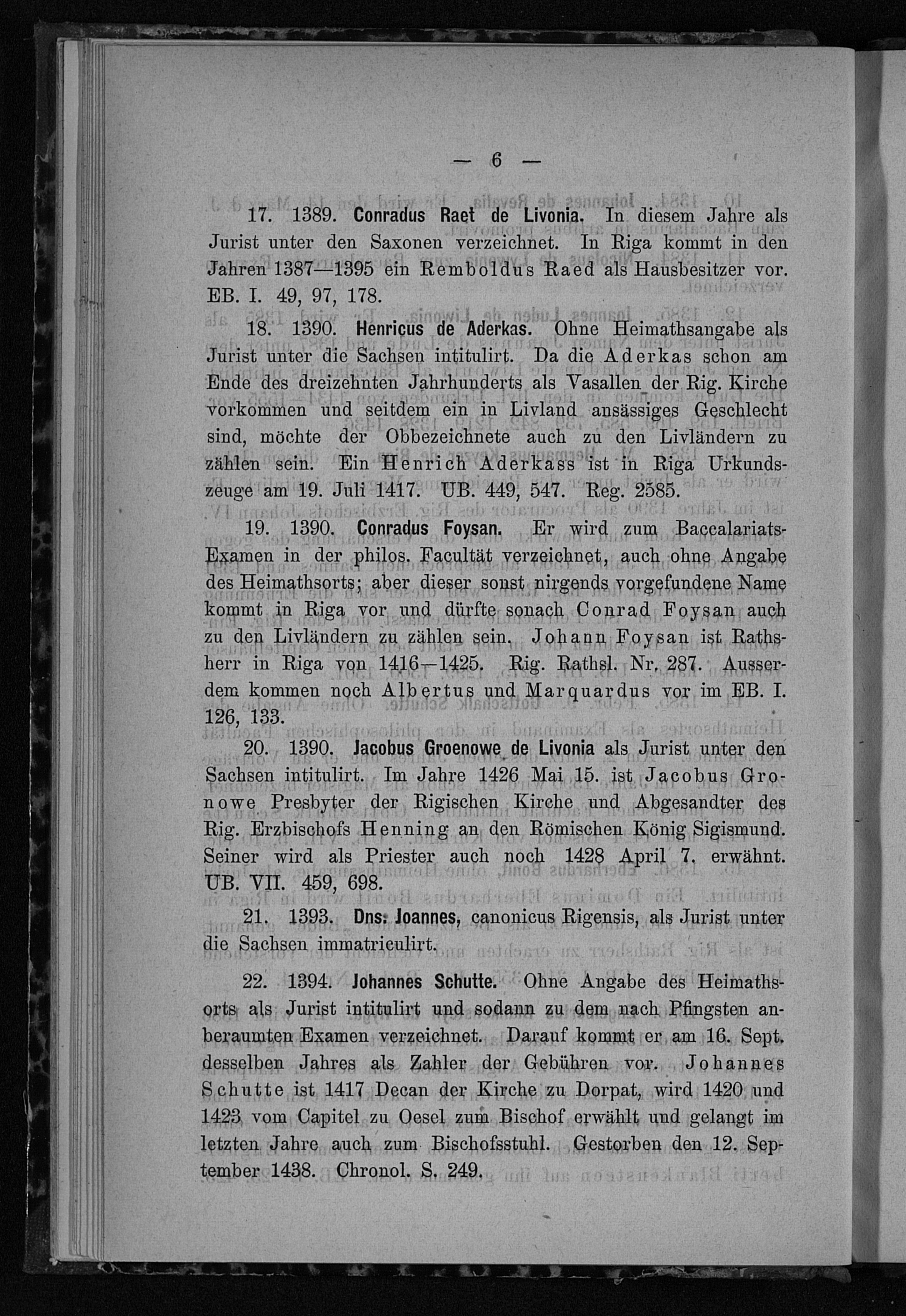 — 6 —

17. 1389. Conradus Raet de Livonia. In diesem Jahre als Jurist unter den Saxonen verzeichnet. In Riga kommt in den Jahren 1387—1395 ein Remboldus Raed als Hausbesitzer vor. EB. I. 49, 97, 178.

18. 1390. Henricus de Aderkas. Ohne Heimathsangabe als Jurist unter die Sachsen intitulirt. Da die Aderkas schon am Ende des dreizehnten Jahrhunderts als Vasallen der Rig. Kirche vorkommen und seitdem ein in Livland ansässiges Geschlecht sind, möchte der Obbezeichnete auch zu den Livländern zu zählen sein. Ein Henrich Aderkass ist in Riga Urkundszeuge am 19. Juli 1417. UB. 449, 547. Reg. 2585.

19. 1390. Conradus Foysan. Er wird zum Baccalariats-Examen in der philos. Facultät verzeichnet, auch ohne Angabe des Heimathsorts; aber dieser sonst nirgends vorgefundene Name kommt in Riga vor und dürfte sonach Conrad Foysan auch zu den Livländern zu zählen sein. Johann Foysan ist Rathsherr in Riga von 1416—1425. Rig. Rathsl. Nr. 287. Ausserdem kommen noch Albertus und Marquardus vor im EB. I. 126, 133.

20. 1390. Jacobus Groenowe de Livonia als Jurist unter den Sachsen intitulirt. Im Jahre 1426 Mai 15. ist Jacobus Gronowe Presbyter der Rigischen Kirche und Abgesandter des Rig. Erzbischofs Henning an den Römischen König Sigismund. Seiner wird als Priester auch noch 1428 April 7. erwähnt. UB. VII. 459, 698.

21. 1393. Dns. Joannes, canonicus Rigensis, als Jurist unter die Sachsen immatriculirt.

22. 1394. Johannes Schutte. Ohne Angabe des Heimathsorts als Jurist intitulirt und sodann zu dem nach Pfingsten anberaumten Examen verzeichnet. Darauf kommt er am 16. Sept. desselben Jahres als Zahler der Gebühren vor. Johannes Schutte ist 1417 Decan der Kirche zu Dorpat, wird 1420 und 1423 vom Capitel zu Oesel zum Bischof erwählt und gelangt im letzten Jahre auch zum Bischofsstuhl. Gestorben den 12. September 1438. Chronol. S. 249.